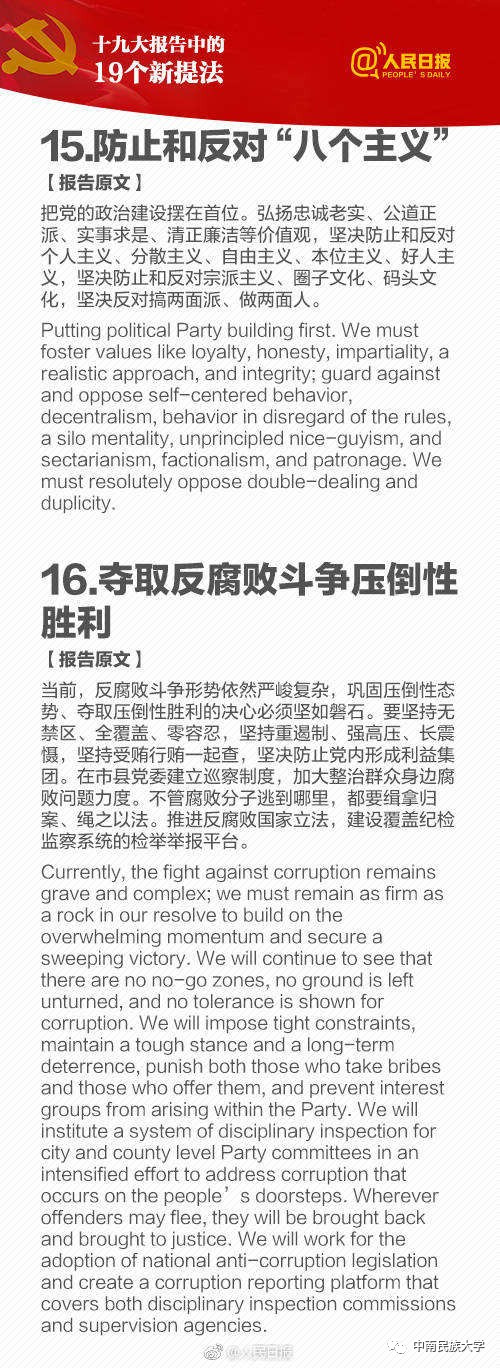 十九大报告中的
19个新提法

人民日报
PEOPLE'S DAILY

15.防止和反对“八个主义”

【报告原文】

把党的政治建设摆在首位。弘扬忠诚老实、公道正派、实事求是、清正廉洁等价值观，坚决防止和反对个人主义、分散主义、自由主义、本位主义、好人主义，坚决防止和反对宗派主义、圈子文化、码头文化，坚决反对搞两面派、做两面人。

Putting political Party building first. We must foster values like loyalty, honesty, impartiality, a realistic approach, and integrity; guard against and oppose self-centered behavior, decentralism, behavior in disregard of the rules, a silo mentality, unprincipled nice-guyism, and sectarianism, factionalism, and patronage. We must resolutely oppose double-dealing and duplicity.

16.夺取反腐败斗争压倒性胜利

【报告原文】

当前，反腐败斗争形势依然严峻复杂，巩固压倒性态势、夺取压倒性胜利的决心必须坚如磐石。要坚持无禁区、全覆盖、零容忍，坚持重遏制、强高压、长震慑，坚持受贿行贿一起查，坚决防止党内形成利益集团。在市县党委建立巡察制度，加大整治群众身边腐败问题力度。不管腐败分子逃到哪里，都要缉拿归案、绳之以法。推进反腐败国家立法，建设覆盖纪检监察系统的检举举报平台。

Currently, the fight against corruption remains grave and complex; we must remain as firm as a rock in our resolve to build on the overwhelming momentum and secure a sweeping victory. We will continue to see that there are no no-go zones, no ground is left unturned, and no tolerance is shown for corruption. We will impose tight constraints, maintain a tough stance and a long-term deterrence, punish both those who take bribes and those who offer them, and prevent interest groups from arising within the Party. We will institute a system of disciplinary inspection for city and county level Party committees in an intensified effort to address corruption that occurs on the people's doorsteps. Wherever offenders may flee, they will be brought back and brought to justice. We will work for the adoption of national anti-corruption legislation and create a corruption reporting platform that covers both disciplinary inspection commissions and supervision agencies.

@人民日报

中南民族大学